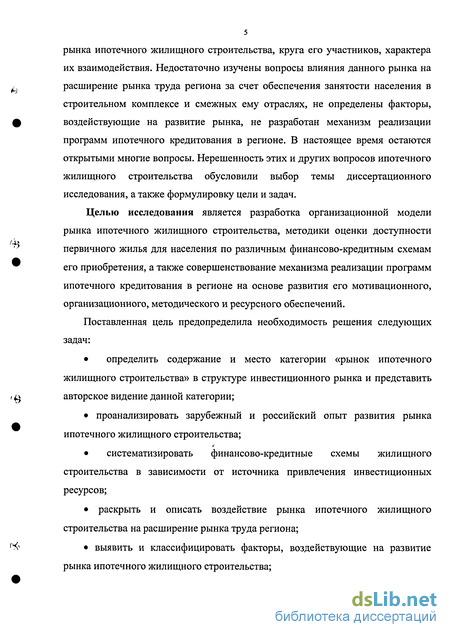 5

рынка ипотечного жилищного строительства, круга его участников, характера их взаимодействия. Недостаточно изучены вопросы влияния данного рынка на расширение рынка труда региона за счет обеспечения занятости населения в строительном комплексе и смежных ему отраслях, не определены факторы, воздействующие на развитие рынка, не разработан механизм реализации программ ипотечного кредитования в регионе. В настоящее время остаются открытыми многие вопросы. Нерешенность этих и других вопросов ипотечного жилищного строительства обусловили выбор темы диссертационного исследования, а также формулировку цели и задач.

Целью исследования является разработка организационной модели рынка ипотечного жилищного строительства, методики оценки доступности первичного жилья для населения по различным финансово-кредитным схемам его приобретения, а также совершенствование механизма реализации программ ипотечного кредитования в регионе на основе развития его мотивационного, организационного, методического и ресурсного обеспечений.

Поставленная цель предопределила необходимость решения следующих задач:

• определить содержание и место категории «рынок ипотечного жилищного строительства» в структуре инвестиционного рынка и представить авторское видение данной категории;

• проанализировать зарубежный и российский опыт развития рынка ипотечного жилищного строительства;

• систематизировать финансово-кредитные схемы жилищного строительства в зависимости от источника привлечения инвестиционных ресурсов;

• раскрыть и описать воздействие рынка ипотечного жилищного строительства на расширение рынка труда региона;

• выявить и классифицировать факторы, воздействующие на развитие рынка ипотечного жилищного строительства;

dsLib.net
библиотека диссертаций